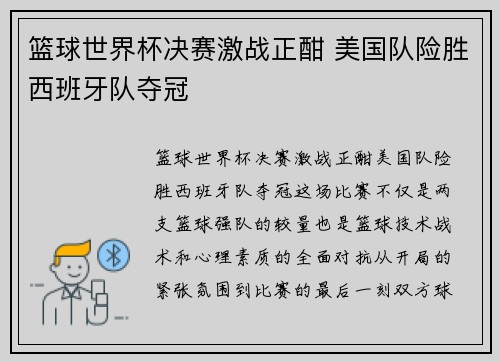 篮球世界杯决赛激战正酣 美国队险胜西班牙队夺冠

篮球世界杯决赛激战正酣美国队险胜西班牙队夺冠这场比赛不仅是两支篮球强队的较量也是篮球技术战术和心理素质的全面对抗从开局的紧张氛围到比赛的最后一刻双方球